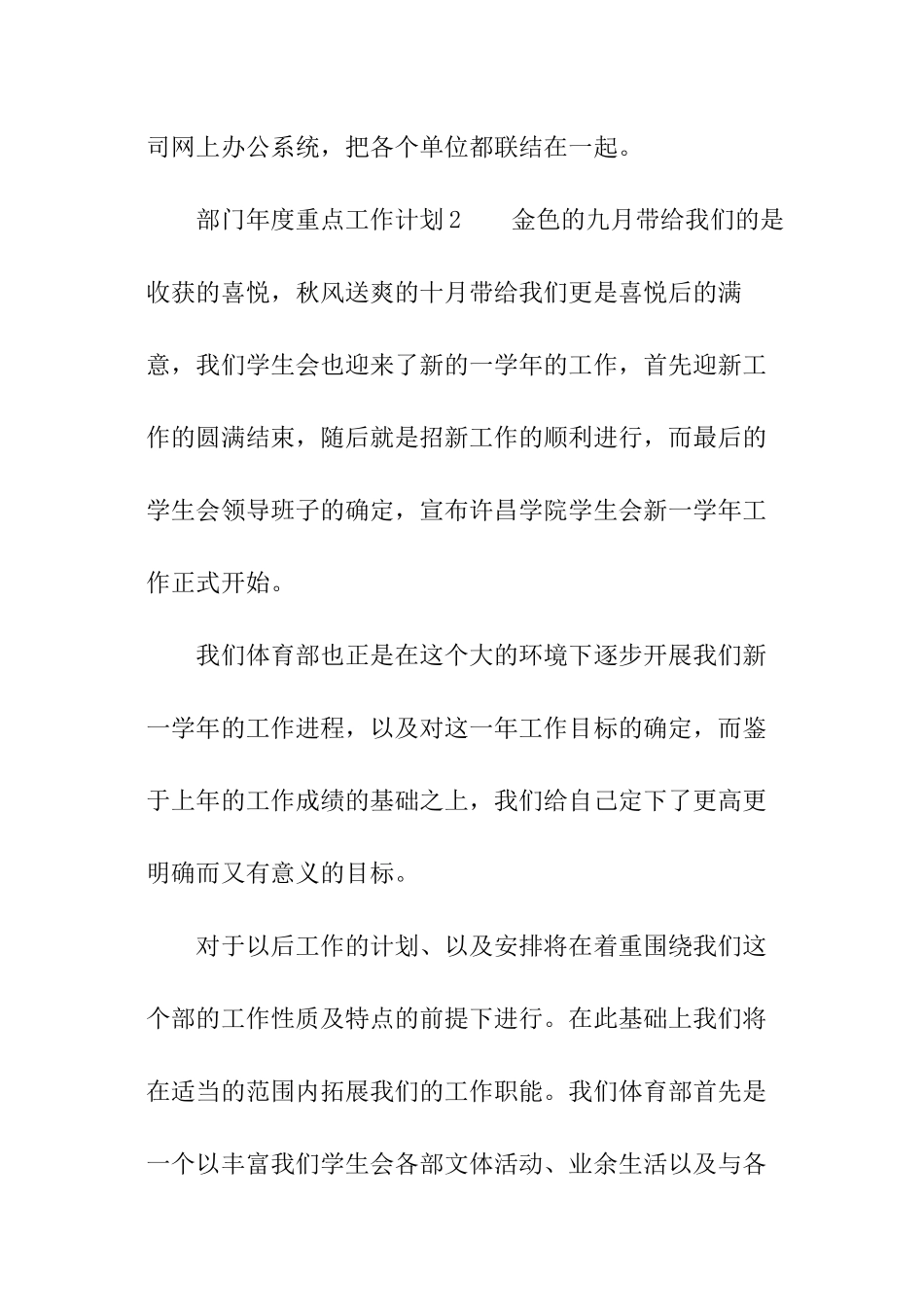 司网上办公系统，把各个单位都联结在一起。

部门年度重点工作计划2　　金色的九月带给我们的是收获的喜悦，秋风送爽的十月带给我们更是喜悦后的满意，我们学生会也迎来了新的一学年的工作，首先迎新工作的圆满结束，随后就是招新工作的顺利进行，而最后的学生会领导班子的确定，宣布许昌学院学生会新一学年工作正式开始。

我们体育部也正是在这个大的环境下逐步开展我们新一学年的工作进程，以及对这一年工作目标的确定，而鉴于上年的工作成绩的基础之上，我们给自己定下了更高更明确而又有意义的目标。

对于以后工作的计划、以及安排将在着重围绕我们这个部的工作性质及特点的前提下进行。在此基础上我们将在适当的范围内拓展我们的工作职能。我们体育部首先是一个以丰富我们学生会各部文体活动、业余生活以及与各